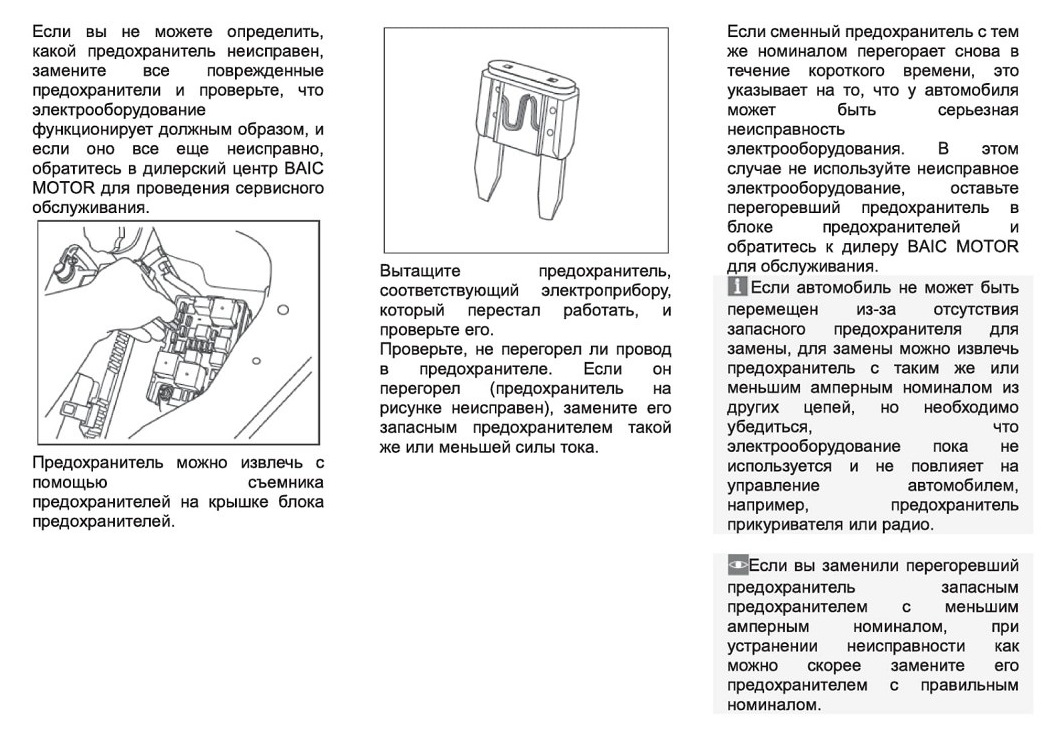 Если вы не можете определить, какой предохранитель неисправен, замените все поврежденные предохранители и проверьте, что электрооборудование функционирует должным образом, и если оно все еще неисправно, обратитесь в дилерский центр BAIC MOTOR для проведения сервисного обслуживания.

Предохранитель можно извлечь с помощью съемника предохранителей на крышке блока предохранителей.

Вытащите предохранитель, соответствующий электроприбору, который перестал работать, и проверьте его.
Проверьте, не перегорел ли провод в предохранителе. Если он перегорел (предохранитель на рисунке неисправен), замените его запасным предохранителем такой же или меньшей силы тока.

Если сменный предохранитель с тем же номиналом перегорает снова в течение короткого времени, это указывает на то, что у автомобиля может быть серьезная неисправность электрооборудования. В этом случае не используйте неисправное электрооборудование, оставьте перегоревший предохранитель в блоке предохранителей и обратитесь к дилеру BAIC MOTOR для обслуживания.

Если автомобиль не может быть перемещен из-за отсутствия запасного предохранителя для замены, для замены можно извлечь предохранитель с таким же или меньшим амперным номиналом из других цепей, но необходимо убедиться, что электрооборудование пока не используется и не повлияет на управление автомобилем, например, предохранитель прикуривателя или радио.

Если вы заменили перегоревший предохранитель запасным предохранителем с меньшим амперным номиналом, при устранении неисправности как можно скорее замените его предохранителем с правильным номиналом.